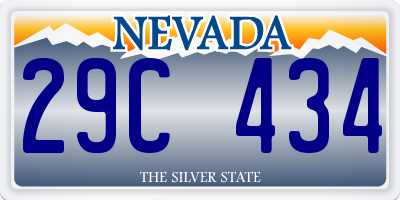 NEVADA

29C 434

THE SILVER STATE